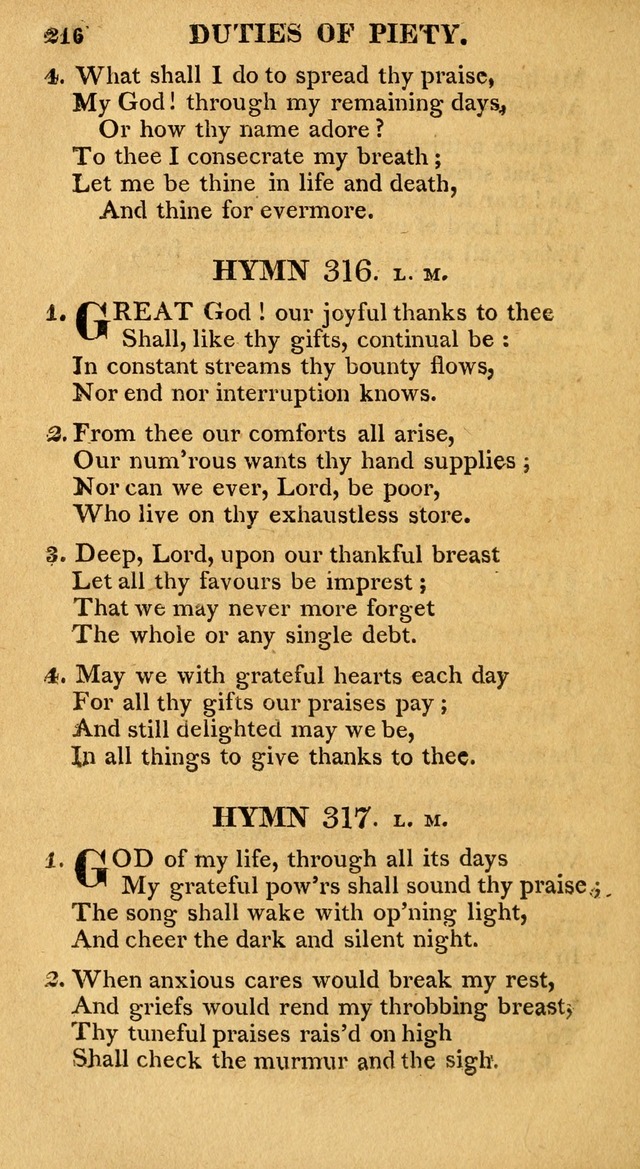 216 DUTIES OF PIETY.

4. What shall I do to spread thy praise,
My God! through my remaining days,
Or how thy name adore?
To thee I consecrate my breath;
Let me be thine in life and death,
And thine for evermore.

HYMN 316. L. M.

1. GREAT God! our joyful thanks to thee
Shall, like thy gifts, continual be:
In constant streams thy bounty flows,
Nor end nor interruption knows.

2. From thee our comforts all arise,
Our num'rous wants thy hand supplies;
Nor can we ever, Lord, be poor,
Who live on thy exhaustless store.

3. Deep, Lord, upon our thankful breast
Let all thy favours be imprest;
That we may never more forget
The whole or any single debt.

4. May we with grateful hearts each day
For all thy gifts our praises pay;
And still delighted may we be,
In all things to give thanks to thee.

HYMN 317. L. M.

1. GOD of my life, through all its days
My grateful pow'rs shall sound thy praise;
The song shall wake with op'ning light,
And cheer the dark and silent night.

2. When anxious cares would break my rest,
And griefs would rend my throbbing breast,
Thy tuneful praises rais'd on high
Shall check the murmur and the sigh.